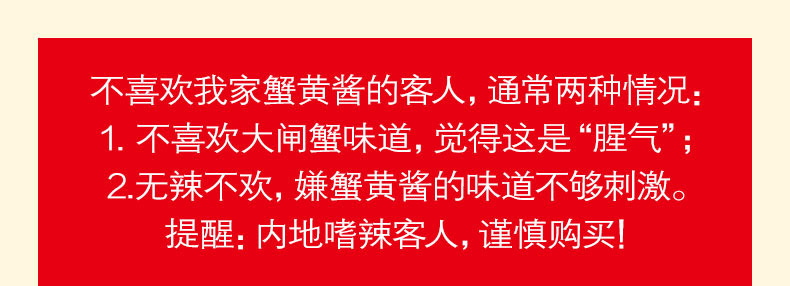 不喜欢我家蟹黄酱的客人，通常两种情况：
1. 不喜欢大闸蟹味道，觉得这是“腥气”；
2.无辣不欢，嫌蟹黄酱的味道不够刺激。
提醒：内地嗜辣客人，谨慎购买！